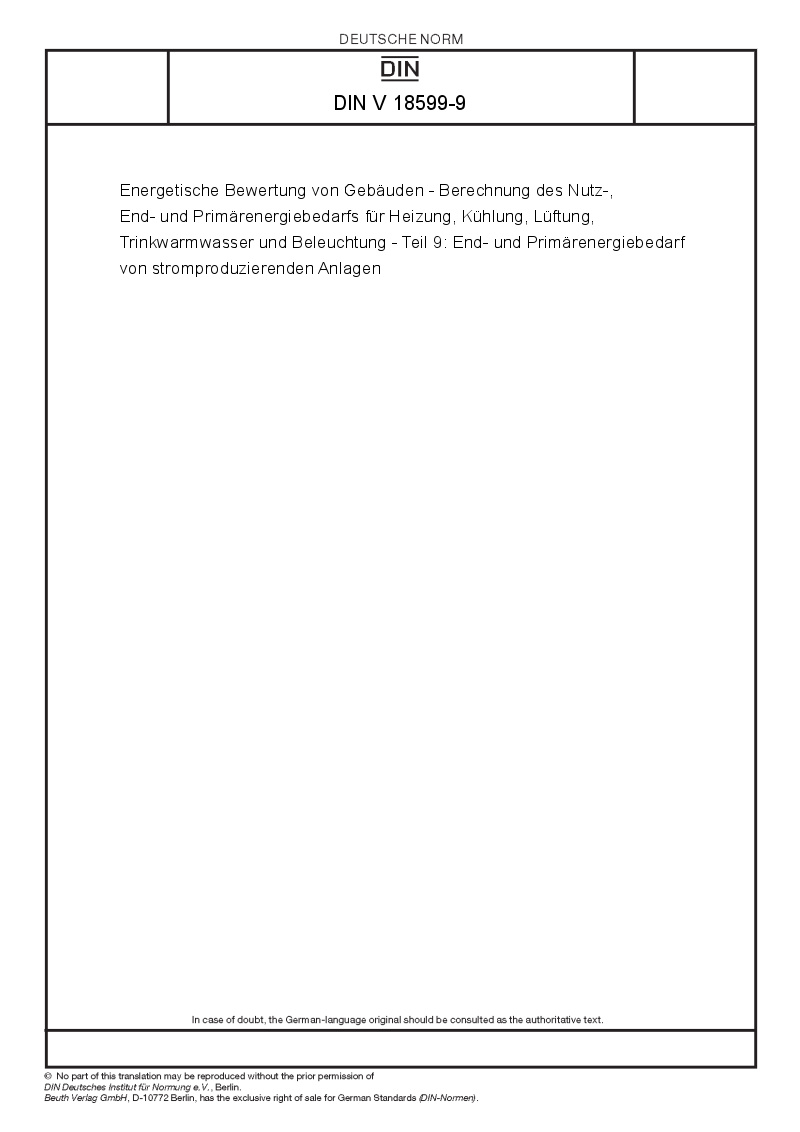 DEUTSCHE NORM

DIN

DIN V 18599-9

Energetische Bewertung von Gebäuden - Berechnung des Nutz-, End- und Primärenergiebedarfs für Heizung, Kühlung, Lüftung, Trinkwarmwasser und Beleuchtung - Teil 9: End- und Primärenergiebedarf von stromproduzierenden Anlagen

In case of doubt, the German-language original should be consulted as the authoritative text.

© No part of this translation may be reproduced without the prior permission of DIN Deutsches Institut für Normung e.V., Berlin.
Beuth Verlag GmbH, D-10772 Berlin, has the exclusive right of sale for German Standards (DIN-Normen).